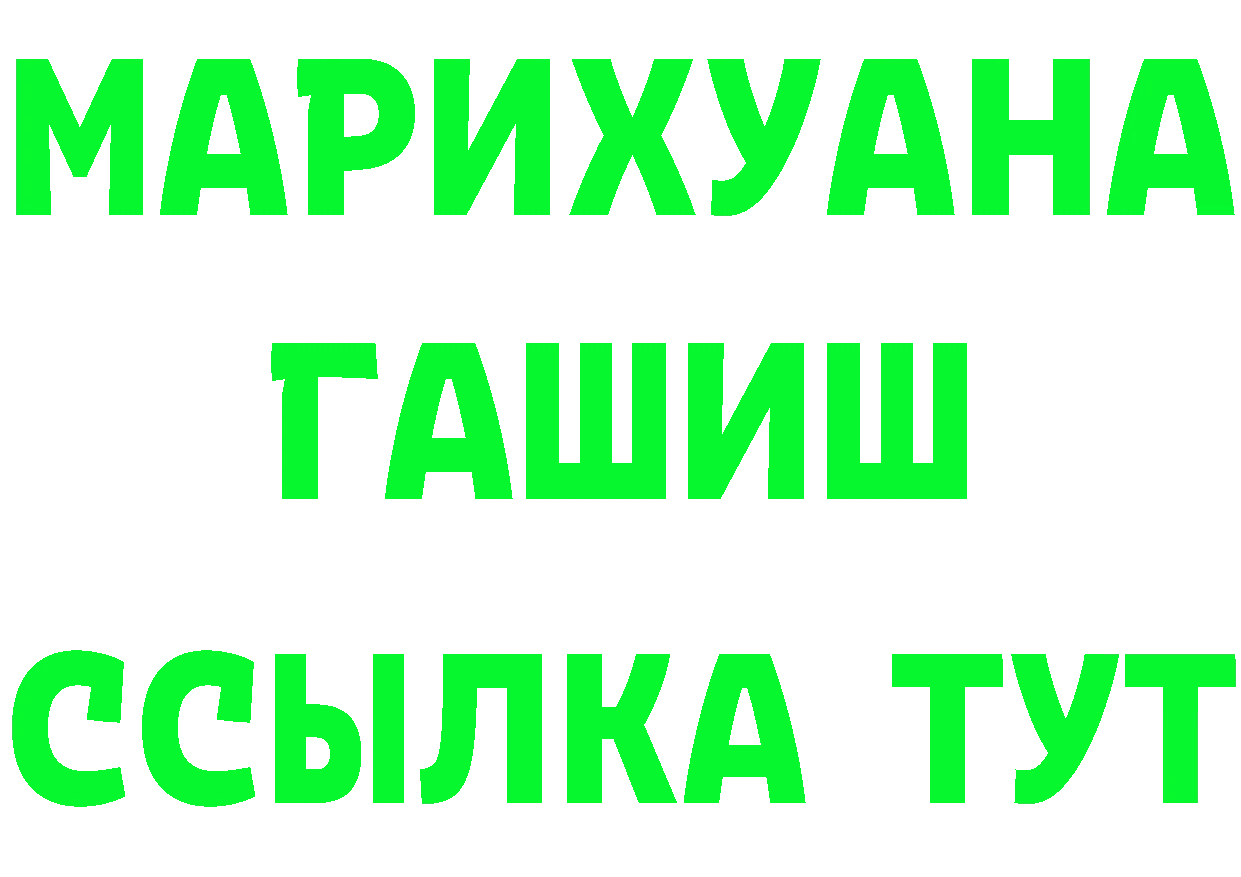 МАРИХУАНА
ГАШИШ
ССЫЛКА ТУТ